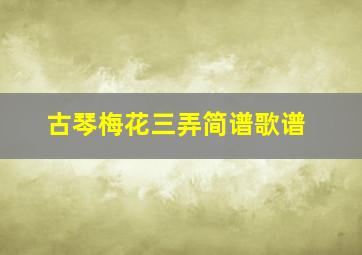 古琴梅花三弄简谱歌谱